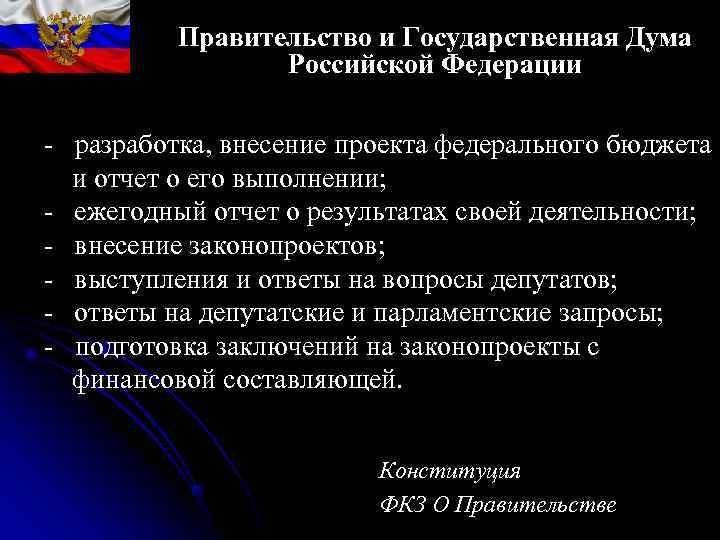 Правительство и Государственная Дума Российской Федерации

- разработка, внесение проекта федерального бюджета и отчет о его выполнении;
- ежегодный отчет о результатах своей деятельности;
- внесение законопроектов;
- выступления и ответы на вопросы депутатов;
- ответы на депутатские и парламентские запросы;
- подготовка заключений на законопроекты с финансовой составляющей.

Конституция
ФКЗ О Правительстве